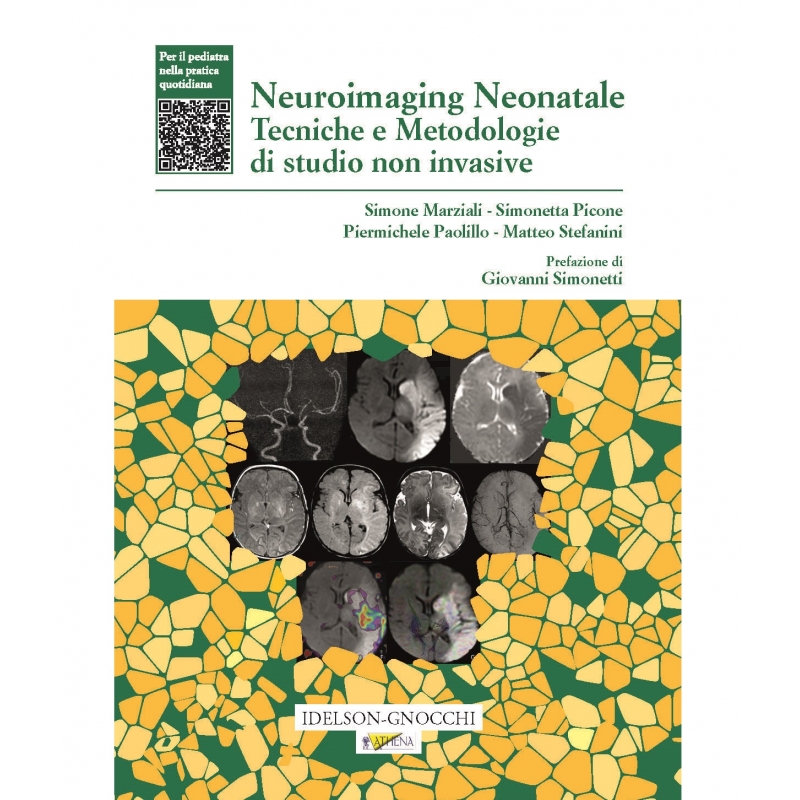 Per il pediatra
nella pratica
quotidiana

Neuroimaging Neonatale
Tecniche e Metodologie
di studio non invasive

Simone Marziali - Simonetta Picone
Piermichele Paolillo - Matteo Stefanini

Prefazione di
Giovanni Simonetti

IDELSON-GNOCCHI

ATHENA